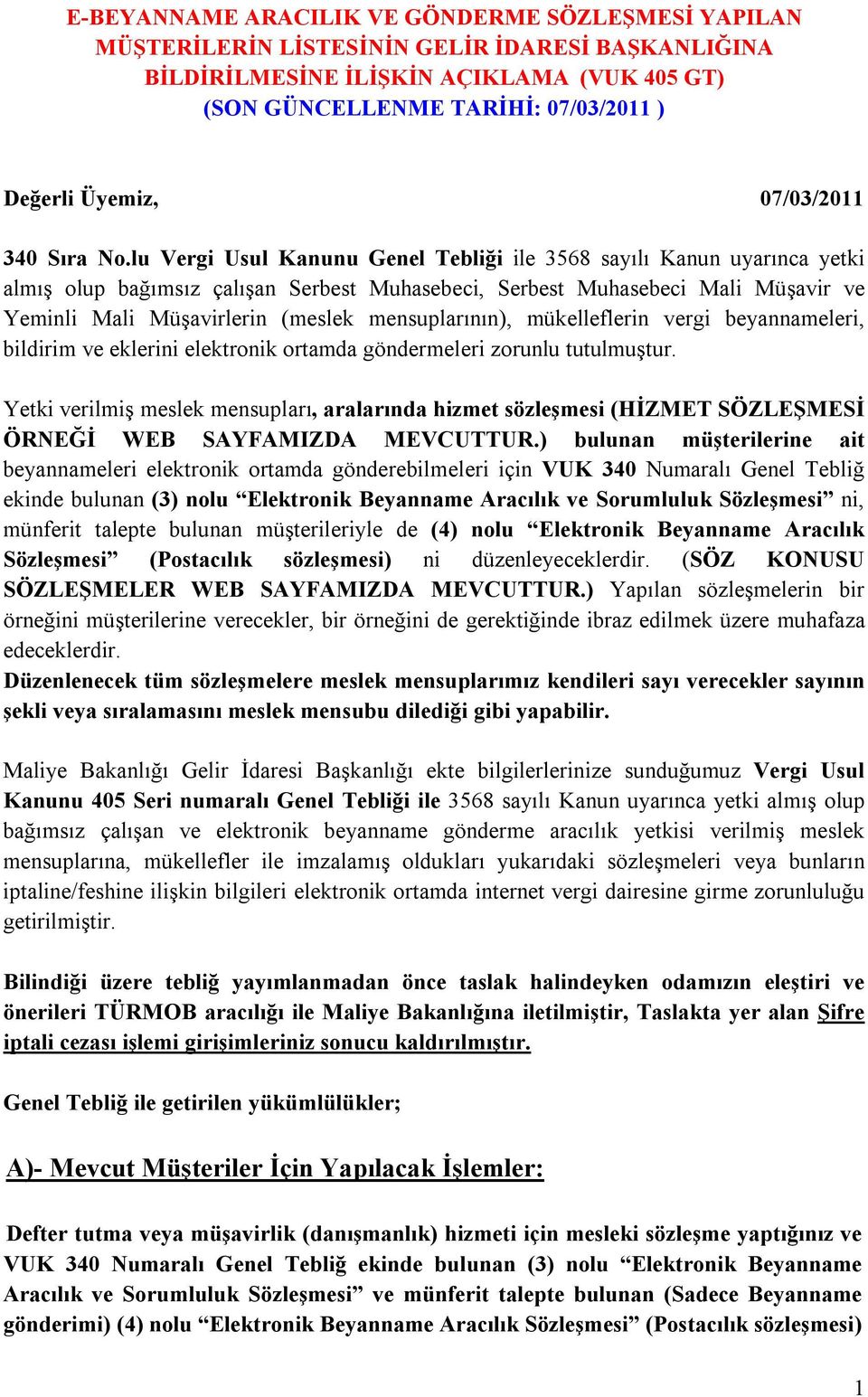 E-BEYANNAME ARACILIK VE GÖNDERME SÖZLEŞMESİ YAPILAN MÜŞTERİLERİN LİSTESİNİN GELİR İDARESİ BAŞKANLIĞINA BİLDİRİLMESİNE İLİŞKİN AÇIKLAMA (VUK 405 GT) (SON GÜNCELLENME TARİHİ: 07/03/2011 )

Değerli Üyemiz, 07/03/2011

340 Sıra No.lu Vergi Usul Kanunu Genel Tebliği ile 3568 sayılı Kanun uyarınca yetki almış olup bağımsız çalışan Serbest Muhasebeci, Serbest Muhasebeci Mali Müşavir ve Yeminli Mali Müşavirlerin (meslek mensuplarının), mükelleflerin vergi beyannameleri, bildirim ve eklerini elektronik ortamda göndermeleri zorunlu tutulmuştur.

Yetki verilmiş meslek mensupları, aralarında hizmet sözleşmesi (HİZMET SÖZLEŞMESİ ÖRNEĞİ WEB SAYFAMIZDA MEVCUTTUR.) bulunan müşterilerine ait beyannameleri elektronik ortamda gönderebilmeleri için VUK 340 Numaralı Genel Tebliğ ekinde bulunan (3) nolu “Elektronik Beyanname Aracılık ve Sorumluluk Sözleşmesi” ni, münferit talepte bulunan müşterileriyle de (4) nolu “Elektronik Beyanname Aracılık Sözleşmesi” (Postacılık sözleşmesi) ni düzenleyeceklerdir. (SÖZ KONUSU SÖZLEŞMELER WEB SAYFAMIZDA MEVCUTTUR.) Yapılan sözleşmelerin bir örneğini müşterilerine verecekler, bir örneğini de gerektiğinde ibraz edilmek üzere muhafaza edeceklerdir.
Düzenlenecek tüm sözleşmelere meslek mensuplarımız kendileri sayı verecekler sayının şekli veya sıralamasını meslek mensubu dilediği gibi yapabilir.

Maliye Bakanlığı Gelir İdaresi Başkanlığı ekte bilgilerlerinize sunduğumuz Vergi Usul Kanunu 405 Seri numaralı Genel Tebliği ile 3568 sayılı Kanun uyarınca yetki almış olup bağımsız çalışan ve elektronik beyanname gönderme aracılık yetkisi verilmiş meslek mensuplarına, mükellefler ile imzalamış oldukları yukarıdaki sözleşmeleri veya bunların iptaline/feshine ilişkin bilgileri elektronik ortamda internet vergi dairesine girme zorunluluğu getirilmiştir.

Bilindiği üzere tebliğ yayımlanmadan önce taslak halindeyken odamızın eleştiri ve önerileri TÜRMOB aracılığı ile Maliye Bakanlığına iletilmiştir, Taslakta yer alan Şifre iptali cezası işlemi girişimleriniz sonucu kaldırılmıştır.

Genel Tebliğ ile getirilen yükümlülükler;

A)- Mevcut Müşteriler İçin Yapılacak İşlemler:

Defter tutma veya müşavirlik (danışmanlık) hizmeti için mesleki sözleşme yaptığınız ve VUK 340 Numaralı Genel Tebliğ ekinde bulunan (3) nolu “Elektronik Beyanname Aracılık ve Sorumluluk Sözleşmesi” ve münferit talepte bulunan (Sadece Beyanname gönderimi) (4) nolu “Elektronik Beyanname Aracılık Sözleşmesi” (Postacılık sözleşmesi)

1